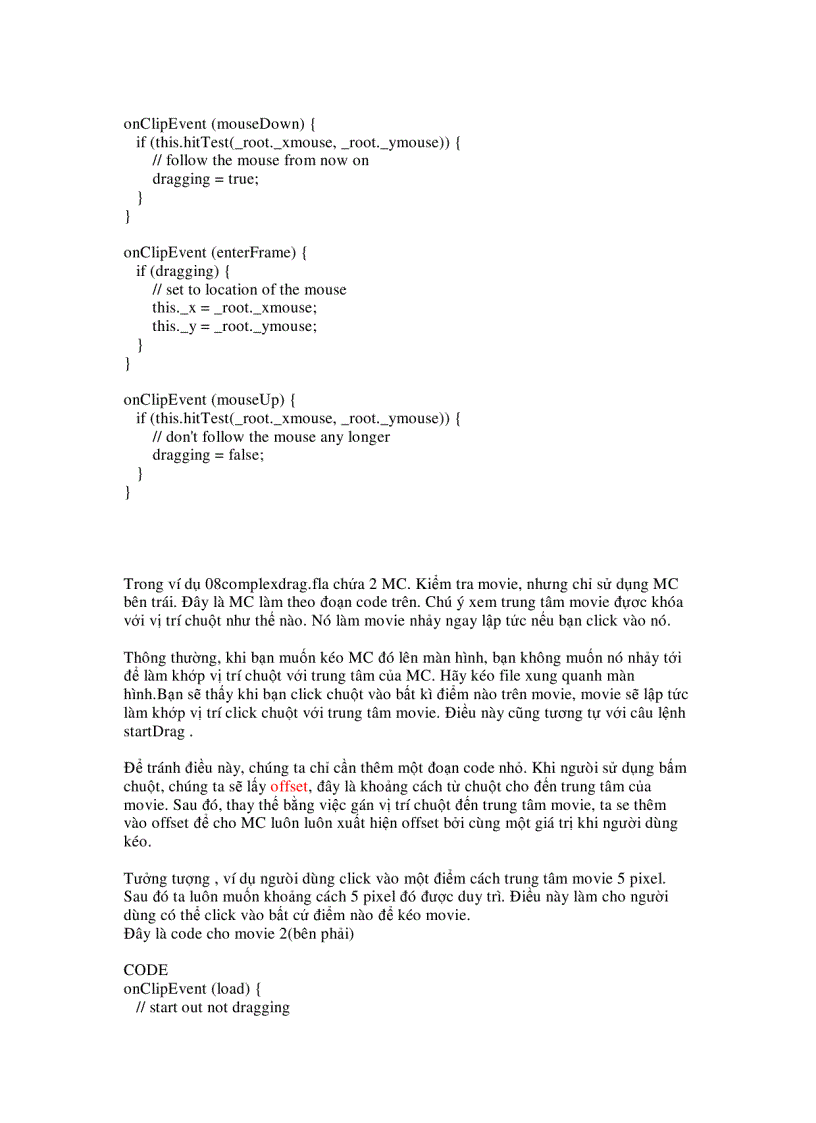 onClipEvent (mouseDown) {
if (this.hitTest(_root._xmouse, _root._ymouse)) {
// follow the mouse from now on
dragging = true;
}
}

onClipEvent (enterFrame) {
if (dragging) {
// set to location of the mouse
this._x = _root._xmouse;
this._y = _root._ymouse;
}
}

onClipEvent (mouseUp) {
if (this.hitTest(_root._xmouse, _root._ymouse)) {
// don't follow the mouse any longer
dragging = false;
}
}

Trong ví dụ 08complexdrag.fla chứa 2 MC. Kiểm tra movie, nhưng chỉ sử dụng MC bên trái. Đây là MC làm theo đoạn code trên. Chú ý xem trung tâm movie được khóa với vị trí chuột như thế nào. Nó làm movie nhảy ngay lập tức nếu bạn click vào nó.

Thông thường, khi bạn muốn kéo MC đó lên màn hình, bạn không muốn nó nhảy tới để làm khớp vị trí chuột với trung tâm của MC. Hãy kéo file xung quanh màn hình.Bạn sẽ thấy khi bạn click chuột vào bất kì điểm nào trên movie, movie sẽ lập tức làm khớp vị trí click chuột với trung tâm movie. Điều này cũng tương tự với câu lệnh startDrag .

Để tránh điều này, chúng ta chỉ cần thêm một đoạn code nhỏ. Khi người sử dụng bấm chuột, chúng ta sẽ lấy offset, đây là khoảng cách từ chuột cho đến trung tâm của movie. Sau đó, thay thế bằng việc gán vị trí chuột đến trung tâm movie, ta se thêm vào offset để cho MC luôn luôn xuất hiện offset bởi cùng một giá trị khi người dùng kéo.

Tưởng tượng , ví dụ người dùng click vào một điểm cách trung tâm movie 5 pixel. Sau đó ta luôn muốn khoảng cách 5 pixel đó được duy trì. Điều này làm cho người dùng có thể click vào bất cứ điểm nào để kéo movie.
Đây là code cho movie 2(bên phải)

CODE
onClipEvent (load) {
// start out not dragging